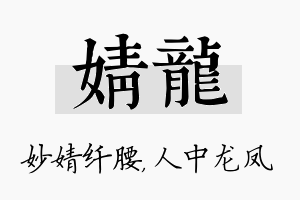 婧龍

妙婧纤腰，人中龙凤